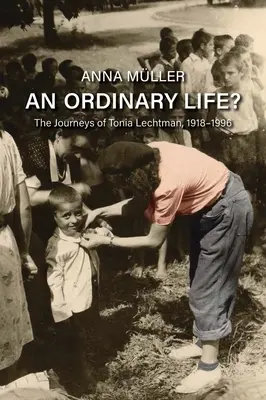 ANNA MÜLLER

AN ORDINARY LIFE?

The Journeys of Tonia Lechtman, 1918–1996